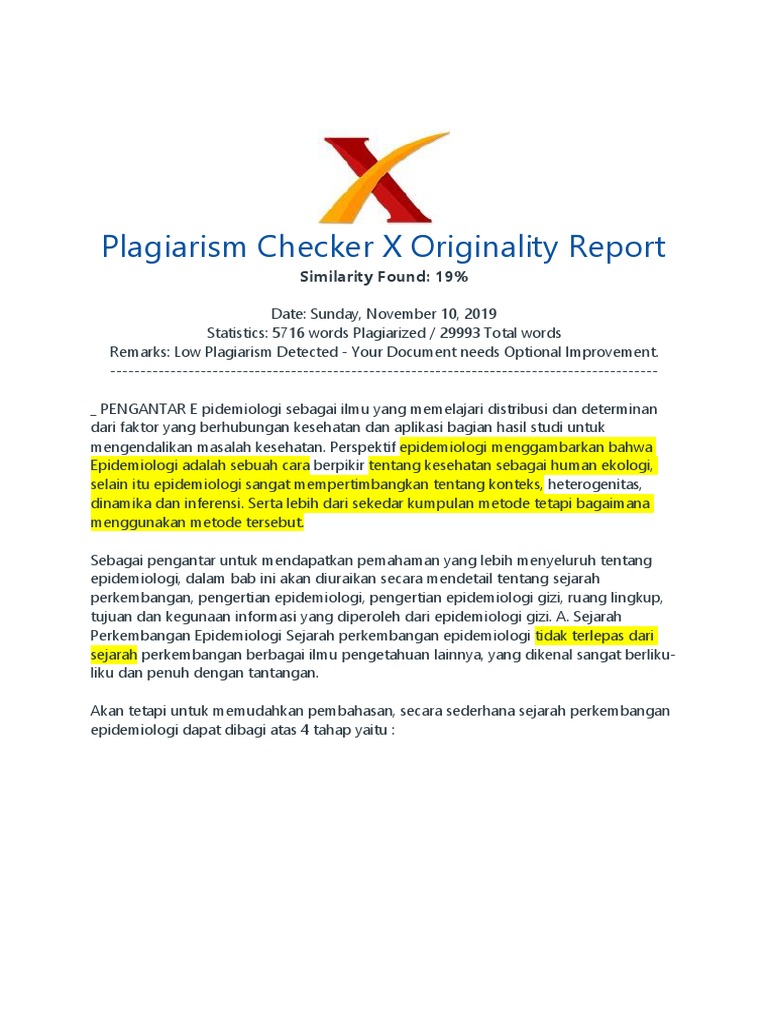 Plagiarism Checker X Originality Report

Similarity Found: 19%

Date: Sunday, November 10, 2019
Statistics: 5716 words Plagiarized / 29993 Total words
Remarks: Low Plagiarism Detected - Your Document needs Optional Improvement.
-------------------------------------------------------------------------------------------

_ PENGANTAR E pidemiologi sebagai ilmu yang memelajari distribusi dan determinan dari faktor yang berhubungan kesehatan dan aplikasi bagian hasil studi untuk mengendalikan masalah kesehatan. Perspektif epidemiologi menggambarkan bahwa Epidemiologi adalah sebuah cara berpikir tentang kesehatan sebagai human ekologi, selain itu epidemiologi sangat mempertimbangkan tentang konteks, heterogenitas, dinamika dan inferensi. Serta lebih dari sekedar kumpulan metode tetapi bagaimana menggunakan metode tersebut.

Sebagai pengantar untuk mendapatkan pemahaman yang lebih menyeluruh tentang epidemiologi, dalam bab ini akan diuraikan secara mendetail tentang sejarah perkembangan, pengertian epidemiologi, pengertian epidemiologi gizi, ruang lingkup, tujuan dan kegunaan informasi yang diperoleh dari epidemiologi gizi. A. Sejarah Perkembangan Epidemiologi Sejarah perkembangan epidemiologi tidak terlepas dari sejarah perkembangan berbagai ilmu pengetahuan lainnya, yang dikenal sangat berliku-liku dan penuh dengan tantangan.

Akan tetapi untuk memudahkan pembahasan, secara sederhana sejarah perkembangan epidemiologi dapat dibagi atas 4 tahap yaitu :